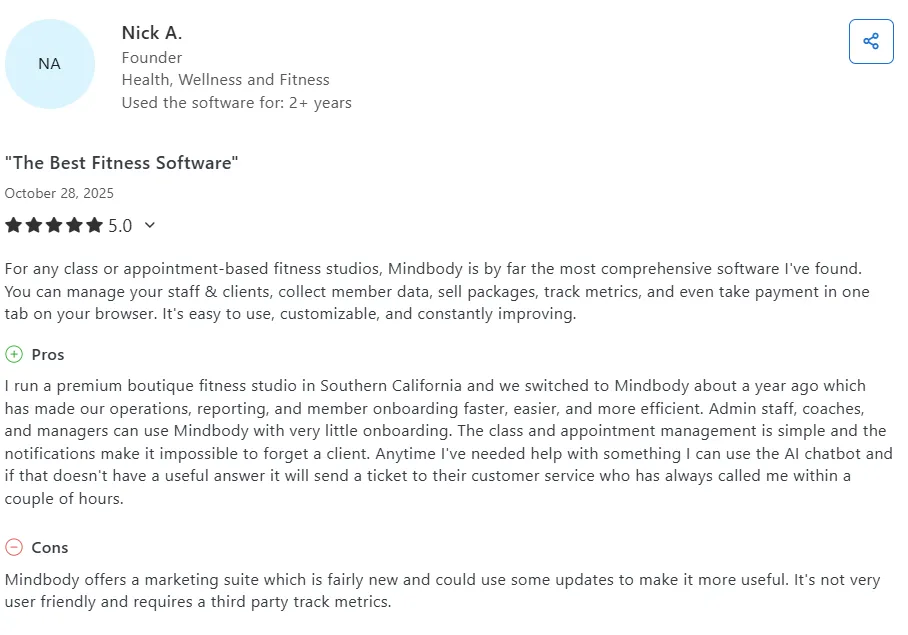 NA

Nick A.
Founder
Health, Wellness and Fitness
Used the software for: 2+ years

"The Best Fitness Software"
October 28, 2025
5.0

For any class or appointment-based fitness studios, Mindbody is by far the most comprehensive software I've found. You can manage your staff & clients, collect member data, sell packages, track metrics, and even take payment in one tab on your browser. It's easy to use, customizable, and constantly improving.

Pros
I run a premium boutique fitness studio in Southern California and we switched to Mindbody about a year ago which has made our operations, reporting, and member onboarding faster, easier, and more efficient. Admin staff, coaches, and managers can use Mindbody with very little onboarding. The class and appointment management is simple and the notifications make it impossible to forget a client. Anytime I've needed help with something I can use the AI chatbot and if that doesn't have a useful answer it will send a ticket to their customer service who has always called me within a couple of hours.

Cons
Mindbody offers a marketing suite which is fairly new and could use some updates to make it more useful. It's not very user friendly and requires a third party track metrics.